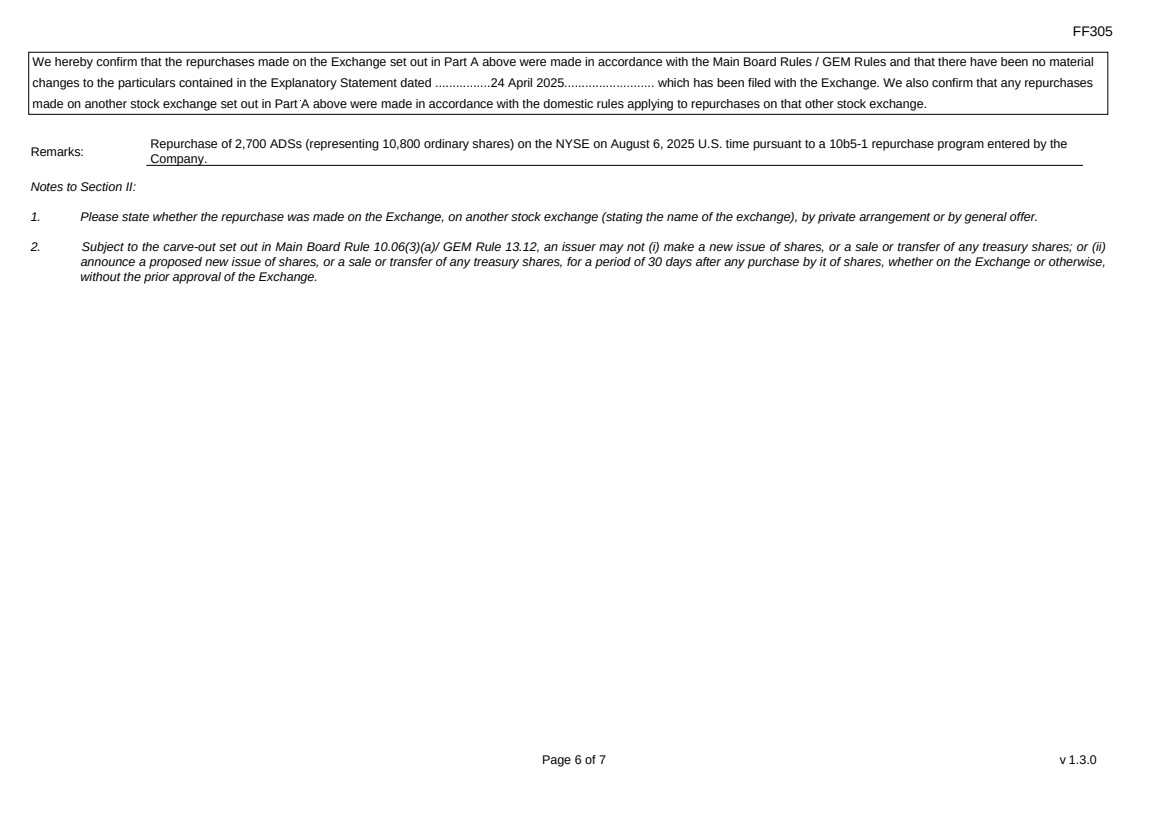 FF305

We hereby confirm that the repurchases made on the Exchange set out in Part A above were made in accordance with the Main Board Rules / GEM Rules and that there have been no material changes to the particulars contained in the Explanatory Statement dated ...............24 April 2025......................... which has been filed with the Exchange. We also confirm that any repurchases made on another stock exchange set out in Part A above were made in accordance with the domestic rules applying to repurchases on that other stock exchange.

Remarks: Repurchase of 2,700 ADSs (representing 10,800 ordinary shares) on the NYSE on August 6, 2025 U.S. time pursuant to a 10b5-1 repurchase program entered by the Company.

Notes to Section II:

1. Please state whether the repurchase was made on the Exchange, on another stock exchange (stating the name of the exchange), by private arrangement or by general offer.

2. Subject to the carve-out set out in Main Board Rule 10.06(3)(a)/ GEM Rule 13.12, an issuer may not (i) make a new issue of shares, or a sale or transfer of any treasury shares; or (ii) announce a proposed new issue of shares, or a sale or transfer of any treasury shares, for a period of 30 days after any purchase by it of shares, whether on the Exchange or otherwise, without the prior approval of the Exchange.

Page 6 of 7

v 1.3.0